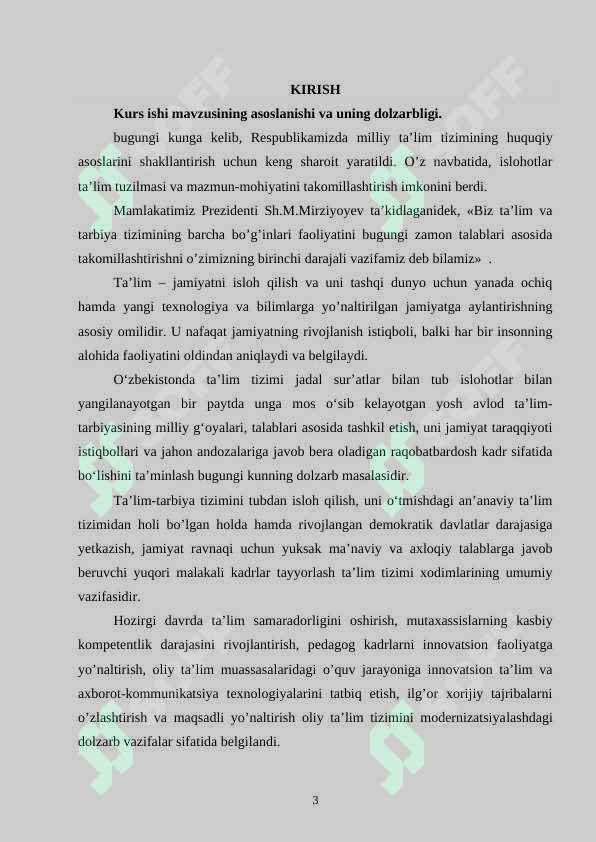 KIRISH

Kurs ishi mavzusining asoslanishi va uning dolzarbligi.

bugungi kunga kelib, Respublikamizda milliy ta’lim tizimining huquqiy asoslarini shakllantirish uchun keng sharoit yaratildi. O’z navbatida, islohotlar ta’lim tuzilmasi va mazmun-mohiyatini takomillashtirish imkonini berdi.

Mamlakatimiz Prezidenti Sh.M.Mirziyoyev ta’kidlaganidek, «Biz ta’lim va tarbiya tizimining barcha bo’g’inlari faoliyatini bugungi zamon talablari asosida takomillashtirishni o’zimizning birinchi darajali vazifamiz deb bilamiz» .

Ta’lim – jamiyatni isloh qilish va uni tashqi dunyo uchun yanada ochiq hamda yangi texnologiya va bilimlarga yo’naltirilgan jamiyatga aylantirishning asosiy omilidir. U nafaqat jamiyatning rivojlanish istiqboli, balki har bir insonning alohida faoliyatini oldindan aniqlaydi va belgilaydi.

O‘zbekistonda ta’lim tizimi jadal sur’atlar bilan tub islohotlar bilan yangilanayotgan bir paytda unga mos o‘sib kelayotgan yosh avlod ta’lim-tarbiyasining milliy g‘oyalari, talablari asosida tashkil etish, uni jamiyat taraqqiyoti istiqbollari va jahon andozalariga javob bera oladigan raqobatbardosh kadr sifatida bo‘lishini ta’minlash bugungi kunning dolzarb masalasidir.

Ta’lim-tarbiya tizimini tubdan isloh qilish, uni o‘tmishdagi an’anaviy ta’lim tizimidan holi bo’lgan holda hamda rivojlangan demokratik davlatlar darajasiga yetkazish, jamiyat ravnaqi uchun yuksak ma’naviy va axloqiy talablarga javob beruvchi yuqori malakali kadrlar tayyorlash ta’lim tizimi xodimlarining umumiy vazifasidir.

Hozirgi davrda ta’lim samaradorligini oshirish, mutaxassislarning kasbiy kompetentlik darajasini rivojlantirish, pedagog kadrlarni innovatsion faoliyatga yo’naltirish, oliy ta’lim muassasalaridagi o’quv jarayoniga innovatsion ta’lim va axborot-kommunikatsiya texnologiyalarini tatbiq etish, ilg’or xorijiy tajribalarni o’zlashtirish va maqsadli yo’naltirish oliy ta’lim tizimini modernizatsiyalashdagi dolzarb vazifalar sifatida belgilandi.

3